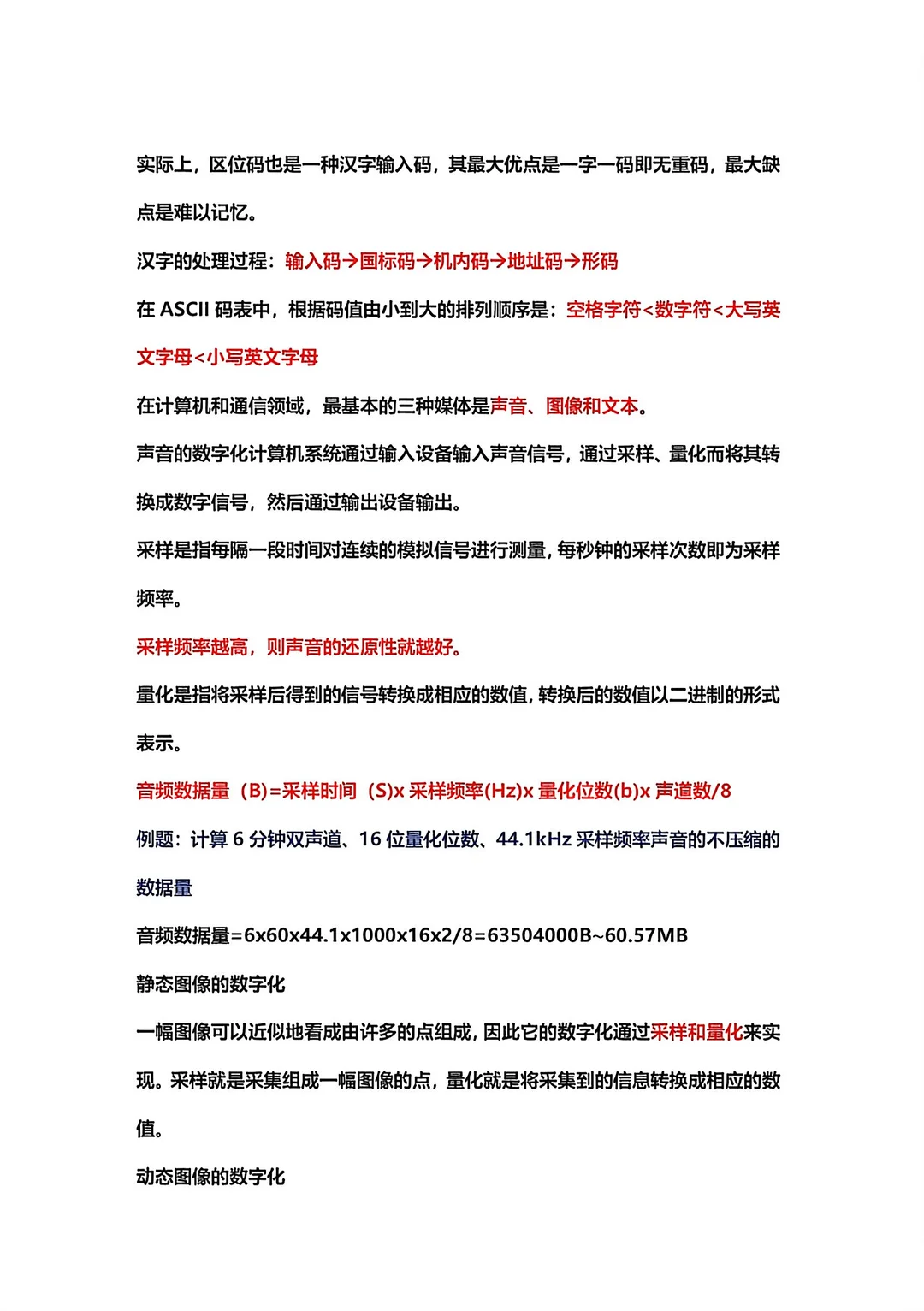 实际上，区位码也是一种汉字输入码，其最大优点是一字一码即无重码，最大缺点是难以记忆。

汉字的处理过程：输入码→国标码→机内码→地址码→形码

在 ASCII 码表中，根据码值由小到大的排列顺序是：空格字符<数字符<大写英文字母<小写英文字母

在计算机和通信领域，最基本的三种媒体是声音、图像和文本。

声音的数字化计算机系统通过输入设备输入声音信号，通过采样、量化而将其转换成数字信号，然后通过输出设备输出。

采样是指每隔一段时间对连续的模拟信号进行测量，每秒钟的采样次数即为采样频率。

采样频率越高，则声音的还原性就越好。

量化是指将采样后得到的信号转换成相应的数值，转换后的数值以二进制的形式表示。

音频数据量（B)=采样时间（S)x 采样频率(Hz)x 量化位数(b)x 声道数/8

例题：计算 6 分钟双声道、16 位量化位数、44.1kHz 采样频率声音的不压缩的数据量

音频数据量=6x60x44.1x1000x16x2/8=63504000B~60.57MB

静态图像的数字化

一幅图像可以近似地看成由许多的点组成，因此它的数字化通过采样和量化来实现。采样就是采集组成一幅图像的点，量化就是将采集到的信息转换成相应的数值。

动态图像的数字化